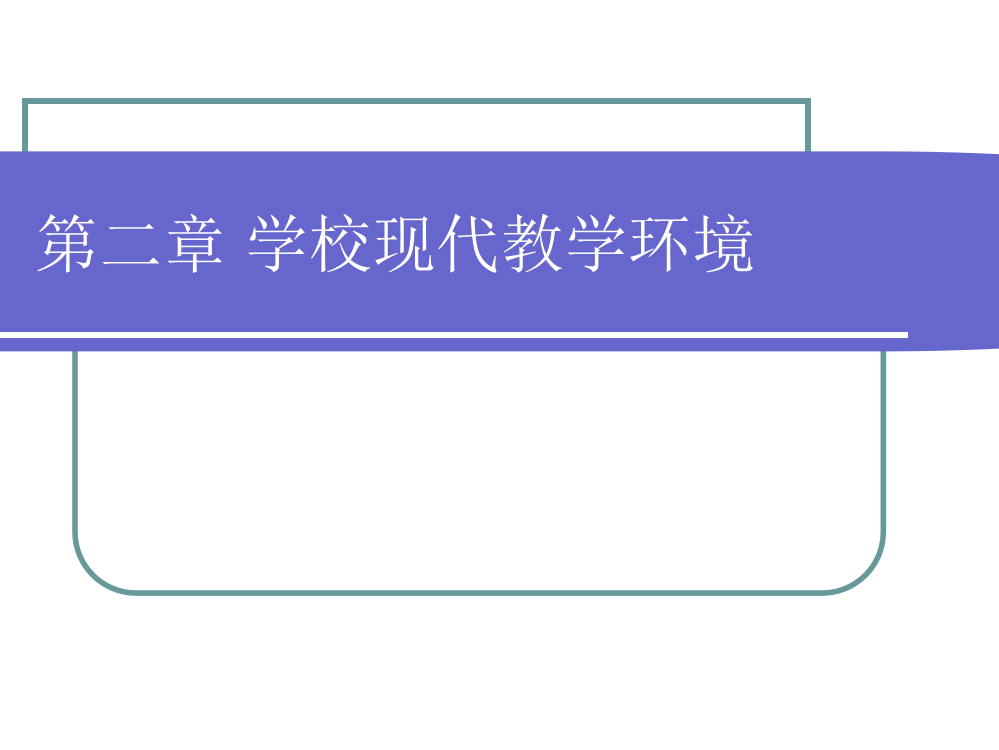 第二章 学校现代教学环境